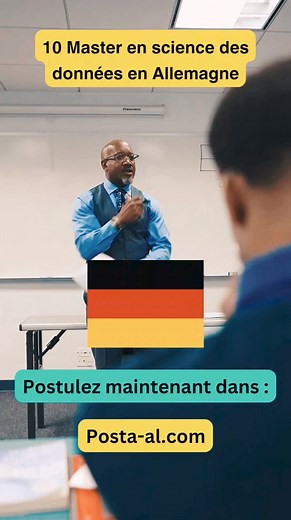 10 Master en science des données en Allemagne

Postulez maintenant dans :

Posta-al.com